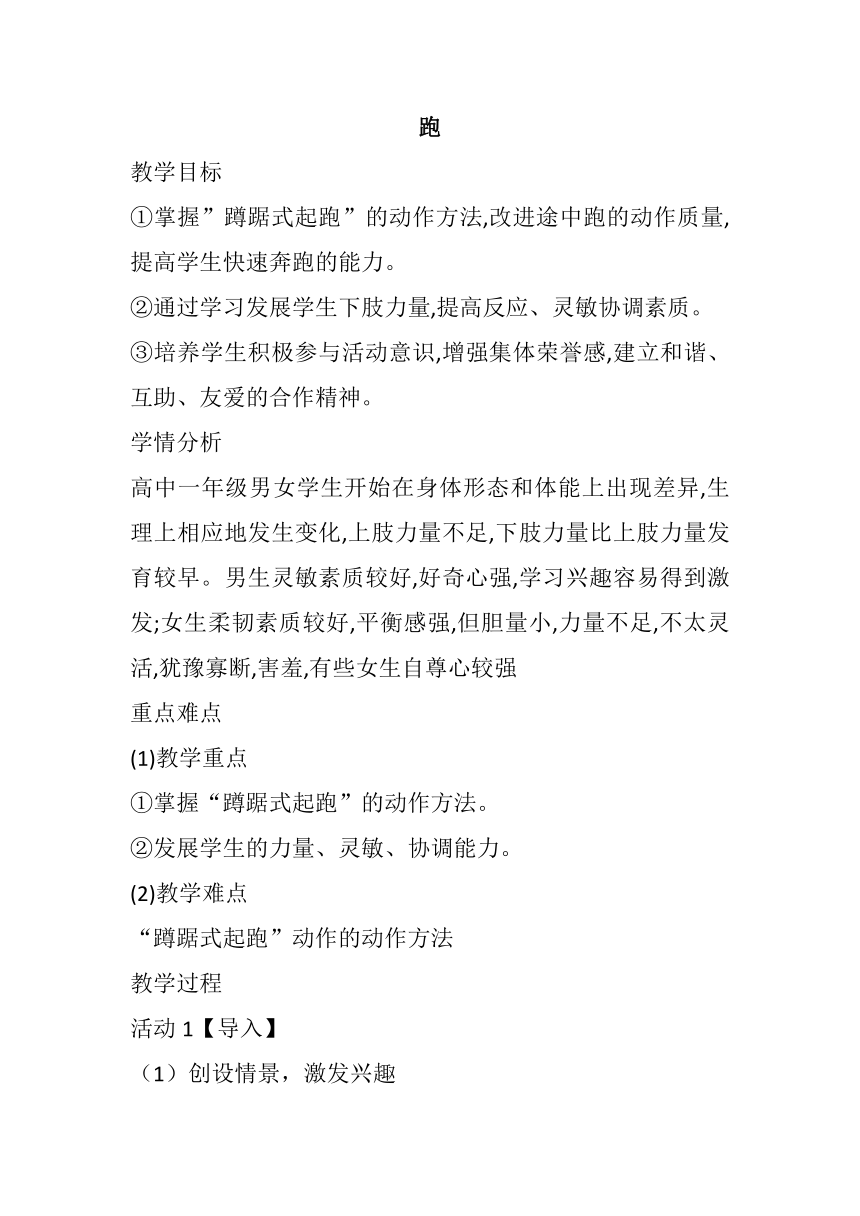 跑

教学目标

①掌握”蹲踞式起跑”的动作方法,改进途中跑的动作质量,提高学生快速奔跑的能力。

②通过学习发展学生下肢力量,提高反应、灵敏协调素质。

③培养学生积极参与活动意识,增强集体荣誉感,建立和谐、互助、友爱的合作精神。

学情分析

高中一年级男女学生开始在身体形态和体能上出现差异,生理上相应地发生变化,上肢力量不足,下肢力量比上肢力量发育较早。男生灵敏素质较好,好奇心强,学习兴趣容易得到激发;女生柔韧素质较好,平衡感强,但胆量小,力量不足,不太灵活,犹豫寡断,害羞,有些女生自尊心较强

重点难点

(1)教学重点

①掌握“蹲踞式起跑”的动作方法。

②发展学生的力量、灵敏、协调能力。

(2)教学难点

“蹲踞式起跑”动作的动作方法

教学过程

活动 1【导入】

（1）创设情景，激发兴趣